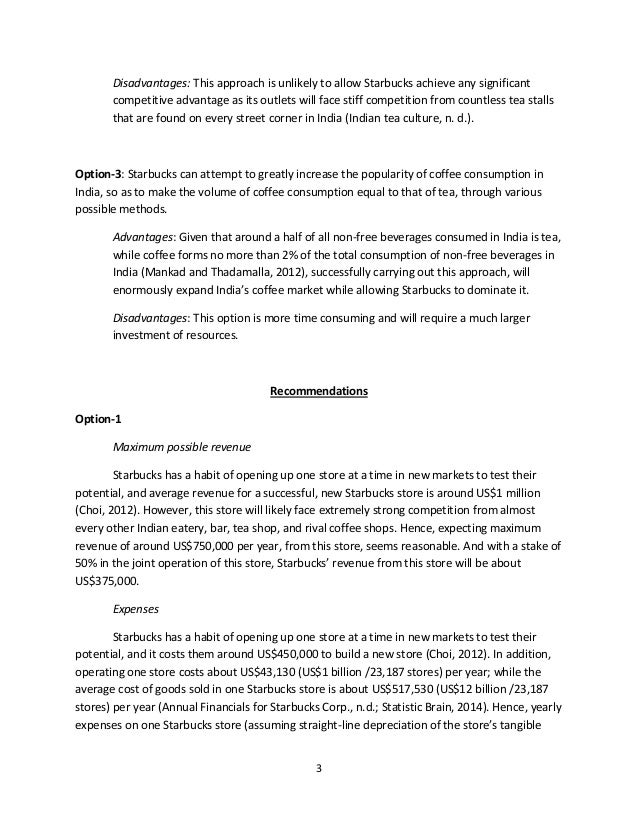 Disadvantages: This approach is unlikely to allow Starbucks achieve any significant competitive advantage as its outlets will face stiff competition from countless tea stalls that are found on every street corner in India (Indian tea culture, n. d.).

Option-3: Starbucks can attempt to greatly increase the popularity of coffee consumption in India, so as to make the volume of coffee consumption equal to that of tea, through various possible methods.

Advantages: Given that around a half of all non-free beverages consumed in India is tea, while coffee forms no more than 2% of the total consumption of non-free beverages in India (Mankad and Thadamalla, 2012), successfully carrying out this approach, will enormously expand India's coffee market while allowing Starbucks to dominate it.

Disadvantages: This option is more time consuming and will require a much larger investment of resources.

Recommendations

Option-1

Maximum possible revenue

Starbucks has a habit of opening up one store at a time in new markets to test their potential, and average revenue for a successful, new Starbucks store is around US$1 million (Choi, 2012). However, this store will likely face extremely strong competition from almost every other Indian eatery, bar, tea shop, and rival coffee shops. Hence, expecting maximum revenue of around US$750,000 per year, from this store, seems reasonable. And with a stake of 50% in the joint operation of this store, Starbucks' revenue from this store will be about US$375,000.

Expenses

Starbucks has a habit of opening up one store at a time in new markets to test their potential, and it costs them around US$450,000 to build a new store (Choi, 2012). In addition, operating one store costs about US$43,130 (US$1 billion /23,187 stores) per year; while the average cost of goods sold in one Starbucks store is about US$517,530 (US$12 billion /23,187 stores) per year (Annual Financials for Starbucks Corp., n.d.; Statistic Brain, 2014). Hence, yearly expenses on one Starbucks store (assuming straight-line depreciation of the store's tangible

3